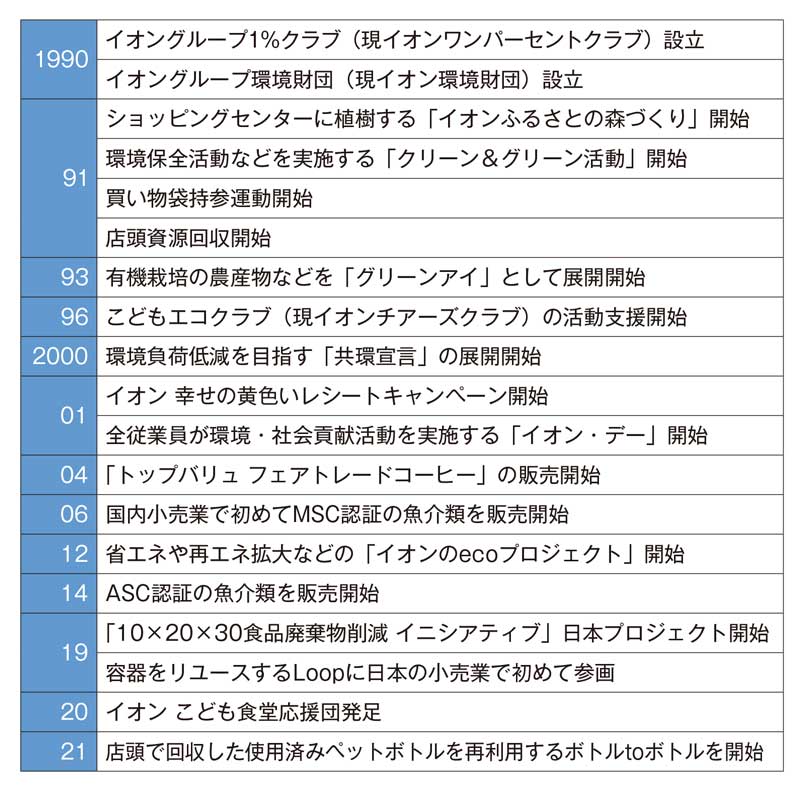 | | |
|---|---|
| 1990 | イオングループ1%クラブ（現イオンワンパーセントクラブ）設立 |
| | イオングループ環境財団（現イオン環境財団）設立 |
| 91 | ショッピングセンターに植樹する「イオンふるさとの森づくり」開始 |
| | 環境保全活動などを実施する「クリーン＆グリーン活動」開始 |
| | 買い物袋持参運動開始 |
| | 店頭資源回収開始 |
| 93 | 有機栽培の農産物などを「グリーンアイ」として展開開始 |
| 96 | こどもエコクラブ（現イオンチアーズクラブ）の活動支援開始 |
| 2000 | 環境負荷低減を目指す「共環宣言」の展開開始 |
| 01 | イオン 幸せの黄色いレシートキャンペーン開始 |
| | 全従業員が環境・社会貢献活動を実施する「イオン・デー」開始 |
| 04 | 「トップバリュ フェアトレードコーヒー」の販売開始 |
| 06 | 国内小売業で初めてMSC認証の魚介類を販売開始 |
| 12 | 省エネや再エネ拡大などの「イオンのecoプロジェクト」開始 |
| 14 | ASC認証の魚介類を販売開始 |
| 19 | 「10×20×30食品廃棄物削減 イニシアティブ」日本プロジェクト開始 |
| | 容器をリユースするLoopに日本の小売業で初めて参画 |
| 20 | イオン こども食堂応援団発足 |
| 21 | 店頭で回収した使用済みペットボトルを再利用するボトルtoボトルを開始 |